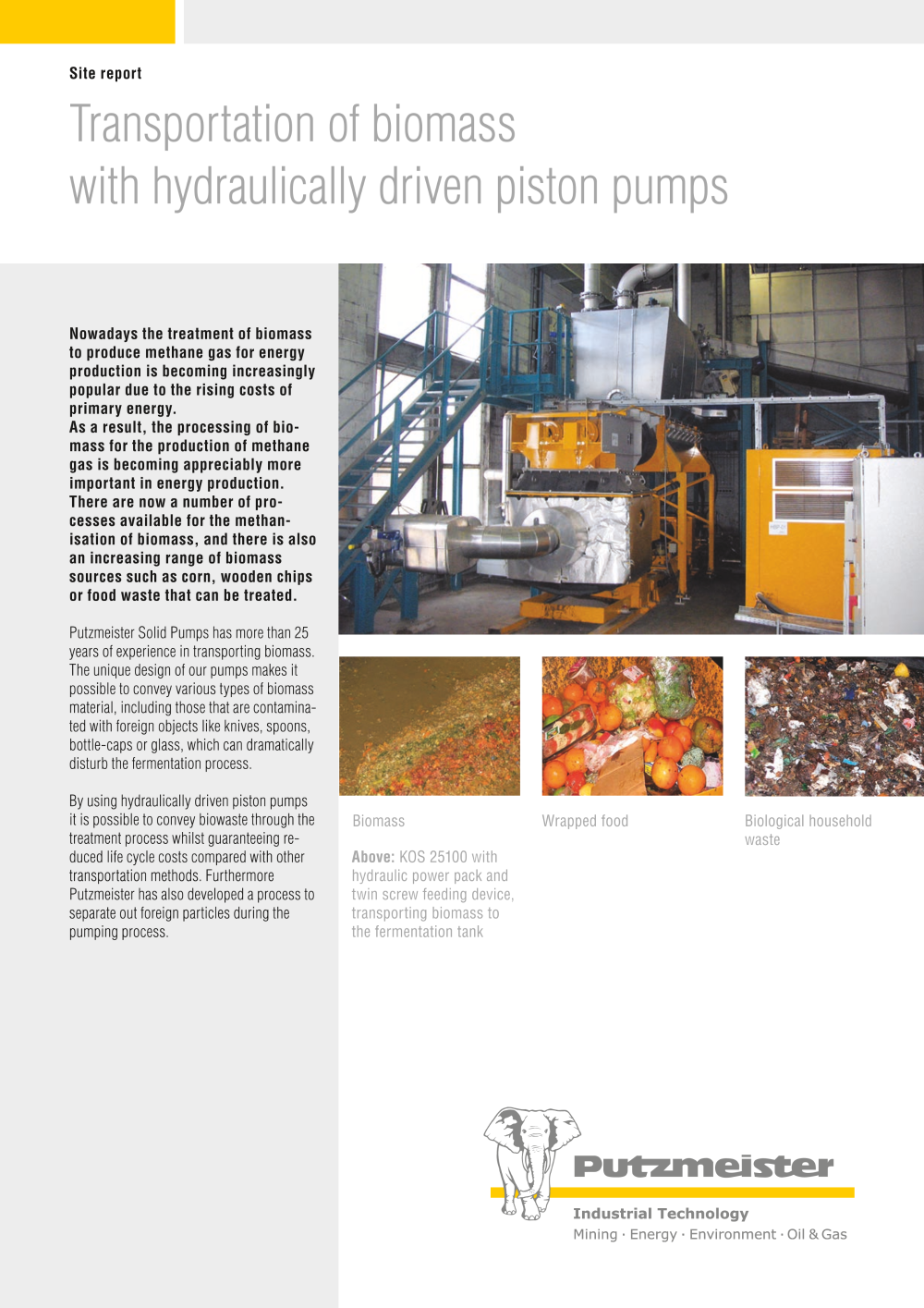 Site report

Transportation of biomass with hydraulically driven piston pumps

Nowadays the treatment of biomass to produce methane gas for energy production is becoming increasingly popular due to the rising costs of primary energy.
As a result, the processing of biomass for the production of methane gas is becoming appreciably more important in energy production. There are now a number of processes available for the methanisation of biomass, and there is also an increasing range of biomass sources such as corn, wooden chips or food waste that can be treated.

Putzmeister Solid Pumps has more than 25 years of experience in transporting biomass. The unique design of our pumps makes it possible to convey various types of biomass material, including those that are contaminated with foreign objects like knives, spoons, bottle-caps or glass, which can dramatically disturb the fermentation process.

By using hydraulically driven piston pumps it is possible to convey biowaste through the treatment process whilst guaranteeing reduced life cycle costs compared with other transportation methods. Furthermore Putzmeister has also developed a process to separate out foreign particles during the pumping process.

Biomass

Wrapped food

Biological household waste

Above: KOS 25100 with hydraulic power pack and twin screw feeding device, transporting biomass to the fermentation tank

Putzmeister
Industrial Technology
Mining · Energy · Environment · Oil & Gas